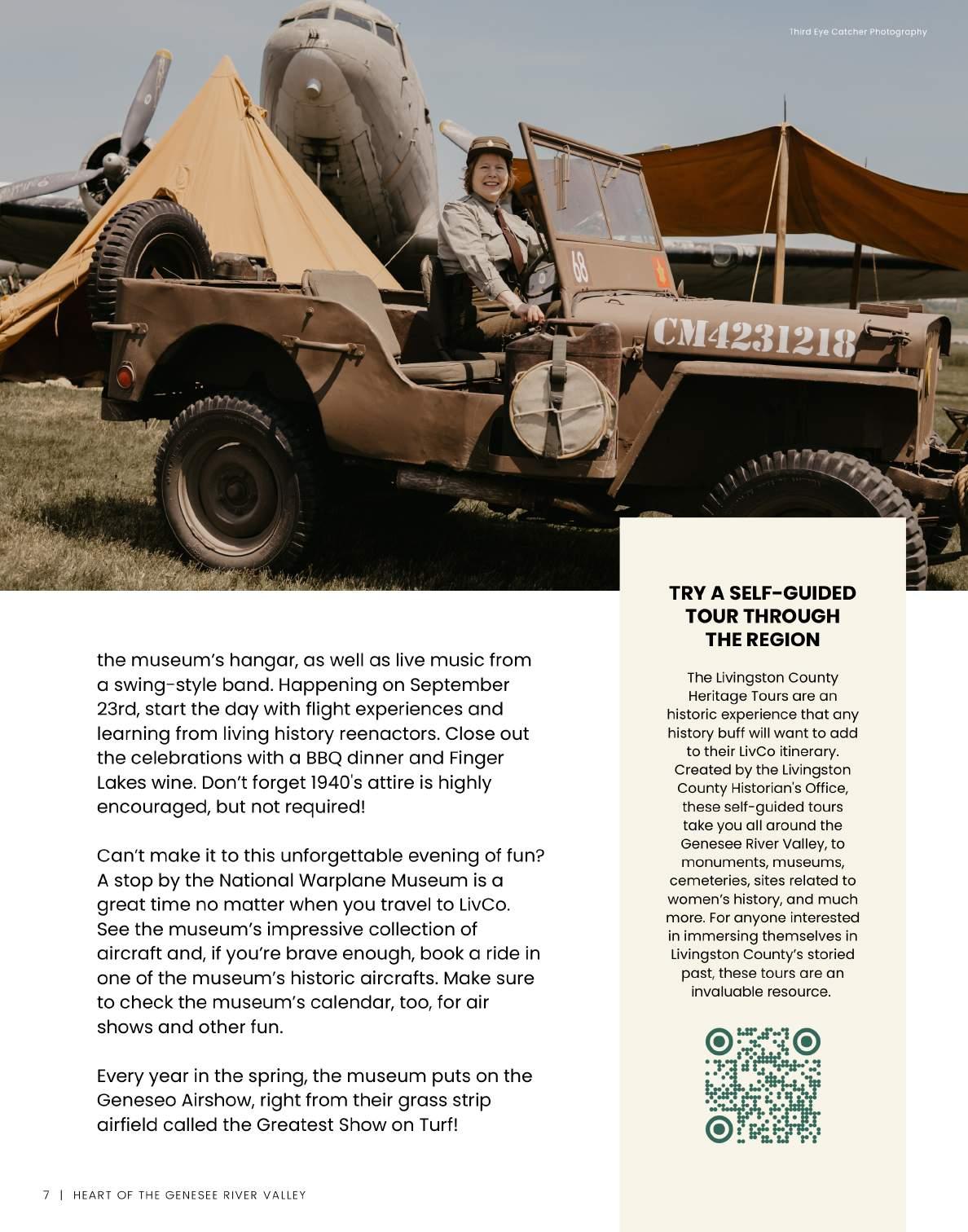 Third Eye Catcher Photography

68

CM4231218

the museum's hangar, as well as live music from a swing-style band. Happening on September 23rd, start the day with flight experiences and learning from living history reenactors. Close out the celebrations with a BBQ dinner and Finger Lakes wine. Don't forget 1940's attire is highly encouraged, but not required!

Can't make it to this unforgettable evening of fun? A stop by the National Warplane Museum is a great time no matter when you travel to LivCo. See the museum's impressive collection of aircraft and, if you're brave enough, book a ride in one of the museum's historic aircrafts. Make sure to check the museum's calendar, too, for air shows and other fun.

Every year in the spring, the museum puts on the Geneseo Airshow, right from their grass strip airfield called the Greatest Show on Turf!

TRY A SELF-GUIDED TOUR THROUGH THE REGION

The Livingston County Heritage Tours are an historic experience that any history buff will want to add to their LivCo itinerary. Created by the Livingston County Historian's Office, these self-guided tours take you all around the Genesee River Valley, to monuments, museums, cemeteries, sites related to women's history, and much more. For anyone interested in immersing themselves in Livingston County's storied past, these tours are an invaluable resource.

7 | HEART OF THE GENESEE RIVER VALLEY